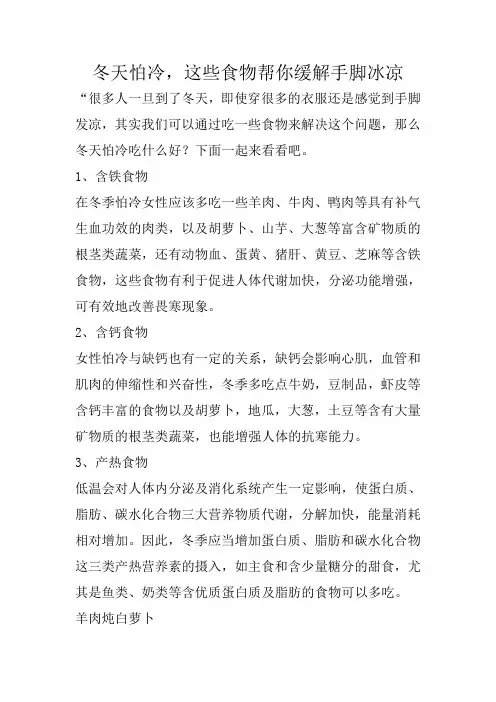 冬天怕冷，这些食物帮你缓解手脚冰凉

“很多人一旦到了冬天，即使穿很多的衣服还是感觉到手脚发凉，其实我们可以通过吃一些食物来解决这个问题，那么冬天怕冷吃什么好？下面一起来看看吧。

1、含铁食物

在冬季怕冷女性应该多吃一些羊肉、牛肉、鸭肉等具有补气生血功效的肉类，以及胡萝卜、山芋、大葱等富含矿物质的根茎类蔬菜，还有动物血、蛋黄、猪肝、黄豆、芝麻等含铁食物，这些食物有利于促进人体代谢加快，分泌功能增强，可有效地改善畏寒现象。

2、含钙食物

女性怕冷与缺钙也有一定的关系，缺钙会影响心肌，血管和肌肉的伸缩性和兴奋性，冬季多吃点牛奶，豆制品，虾皮等含钙丰富的食物以及胡萝卜，地瓜，大葱，土豆等含有大量矿物质的根茎类蔬菜，也能增强人体的抗寒能力。

3、产热食物

低温会对人体内分泌及消化系统产生一定影响，使蛋白质、脂肪、碳水化合物三大营养物质代谢，分解加快，能量消耗相对增加。因此，冬季应当增加蛋白质、脂肪和碳水化合物这三类产热营养素的摄入，如主食和含少量糖分的甜食，尤其是鱼类、奶类等含优质蛋白质及脂肪的食物可以多吃。

羊肉炖白萝卜